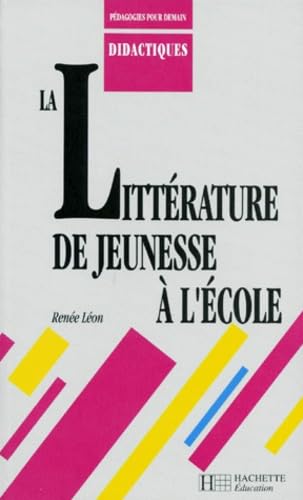 PÉDAGOGIES POUR DEMAIN

DIDACTIQUES

LA LITTÉRATURE DE JEUNESSE À L'ÉCOLE

Renée Léon

HACHETTE
Éducation